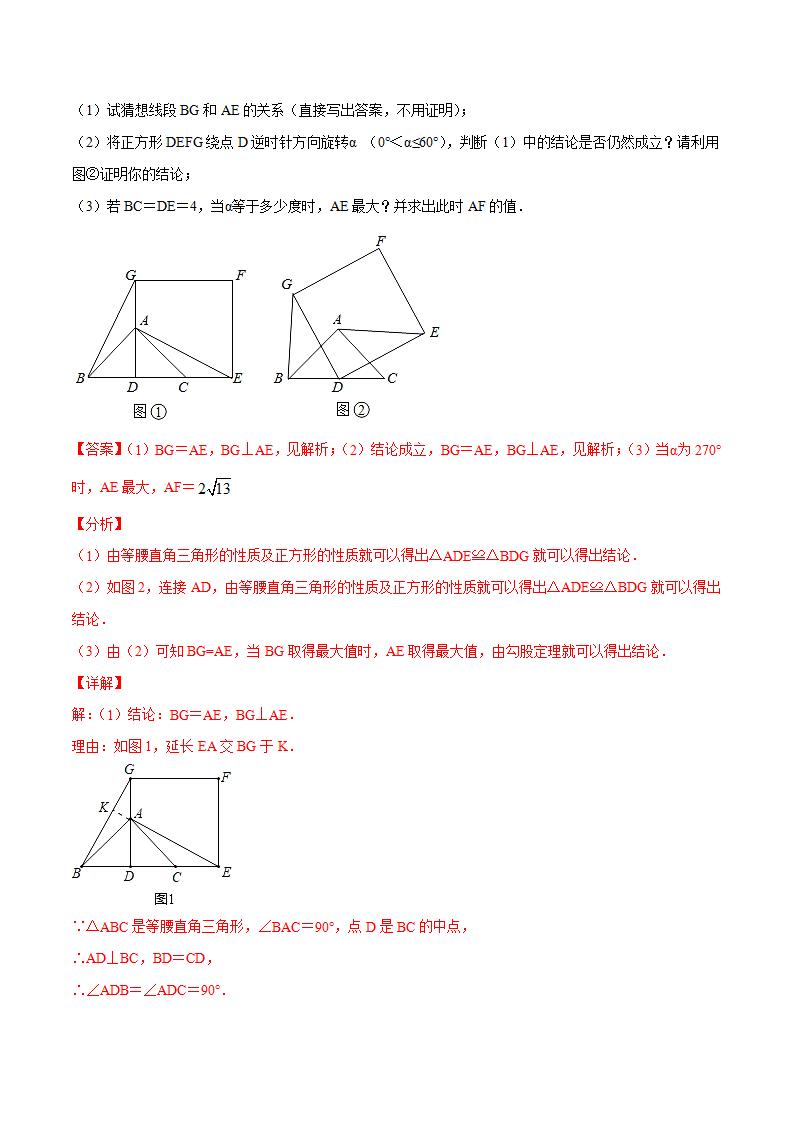 （1）试猜想线段 BG 和 AE 的关系（直接写出答案，不用证明）；

（2）将正方形 DEFG 绕点 D 逆时针方向旋转α （0°＜α≤60°），判断（1）中的结论是否仍然成立？请利用图②证明你的结论；

（3）若 BC＝DE＝4，当α等于多少度时，AE 最大？并求出此时 AF 的值．

G F A B D C E 图①

F G A E B D C 图②

【答案】（1）BG＝AE，BG⊥AE，见解析；（2）结论成立，BG＝AE，BG⊥AE，见解析；（3）当α为 270°时，AE 最大，AF＝$2\sqrt{13}$

【分析】

（1）由等腰直角三角形的性质及正方形的性质就可以得出△ADE≌△BDG 就可以得出结论．

（2）如图 2，连接 AD，由等腰直角三角形的性质及正方形的性质就可以得出△ADE≌△BDG 就可以得出结论．

（3）由（2）可知 BG=AE，当 BG 取得最大值时，AE 取得最大值，由勾股定理就可以得出结论．

【详解】

解：（1）结论：BG＝AE，BG⊥AE．

理由：如图 1，延长 EA 交 BG 于 K．

G F K A B D C E 图1

∵△ABC 是等腰直角三角形，∠BAC＝90°，点 D 是 BC 的中点，

∴AD⊥BC，BD＝CD，

∴∠ADB＝∠ADC＝90°．